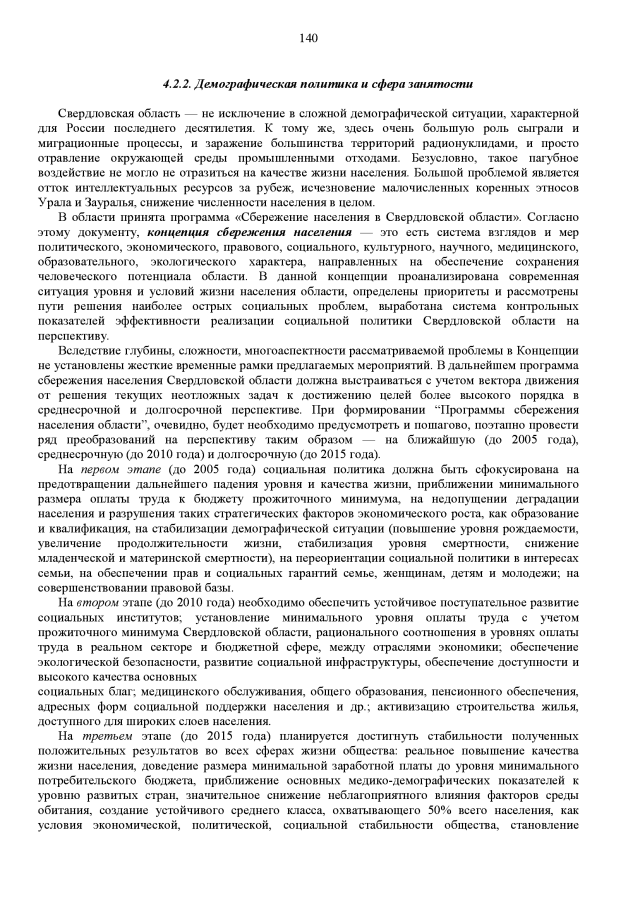 140

4.2.2. Демографическая политика и сфера занятости

Свердловская область — не исключение в сложной демографической ситуации, характерной для России последнего десятилетия. К тому же, здесь очень большую роль сыграли и миграционные процессы, и заражение большинства территорий радионуклидами, и просто отравление окружающей среды промышленными отходами. Безусловно, такое пагубное воздействие не могло не отразиться на качестве жизни населения. Большой проблемой является отток интеллектуальных ресурсов за рубеж, исчезновение малочисленных коренных этносов Урала и Зауралья, снижение численности населения в целом.

В области принята программа «Сбережение населения в Свердловской области». Согласно этому документу, концепция сбережения населения — это есть система взглядов и мер политического, экономического, правового, социального, культурного, научного, медицинского, образовательного, экологического характера, направленных на обеспечение сохранения человеческого потенциала области. В данной концепции проанализирована современная ситуация уровня и условий жизни населения области, определены приоритеты и рассмотрены пути решения наиболее острых социальных проблем, выработана система контрольных показателей эффективности реализации социальной политики Свердловской области на перспективу.

Вследствие глубины, сложности, многоаспектности рассматриваемой проблемы в Концепции не установлены жесткие временные рамки предлагаемых мероприятий. В дальнейшем программа сбережения населения Свердловской области должна выстраиваться с учетом вектора движения от решения текущих неотложных задач к достижению целей более высокого порядка в среднесрочной и долгосрочной перспективе. При формировании "Программы сбережения населения области", очевидно, будет необходимо предусмотреть и пошагово, поэтапно провести ряд преобразований на перспективу таким образом — на ближайшую (до 2005 года), среднесрочную (до 2010 года) и долгосрочную (до 2015 года).

На первом этапе (до 2005 года) социальная политика должна быть сфокусирована на предотвращении дальнейшего падения уровня и качества жизни, приближении минимального размера оплаты труда к бюджету прожиточного минимума, на недопущении деградации населения и разрушения таких стратегических факторов экономического роста, как образование и квалификация, на стабилизации демографической ситуации (повышение уровня рождаемости, увеличение продолжительности жизни, стабилизация уровня смертности, снижение младенческой и материнской смертности), на переориентации социальной политики в интересах семьи, на обеспечении прав и социальных гарантий семье, женщинам, детям и молодежи; на совершенствовании правовой базы.

На втором этапе (до 2010 года) необходимо обеспечить устойчивое поступательное развитие социальных институтов; установление минимального уровня оплаты труда с учетом прожиточного минимума Свердловской области, рационального соотношения в уровнях оплаты труда в реальном секторе и бюджетной сфере, между отраслями экономики; обеспечение экологической безопасности, развитие социальной инфраструктуры, обеспечение доступности и высокого качества основных
социальных благ; медицинского обслуживания, общего образования, пенсионного обеспечения, адресных форм социальной поддержки населения и др.; активизацию строительства жилья, доступного для широких слоев населения.

На третьем этапе (до 2015 года) планируется достигнуть стабильности полученных положительных результатов во всех сферах жизни общества: реальное повышение качества жизни населения, доведение размера минимальной заработной платы до уровня минимального потребительского бюджета, приближение основных медико-демографических показателей к уровню развитых стран, значительное снижение неблагоприятного влияния факторов среды обитания, создание устойчивого среднего класса, охватывающего 50% всего населения, как условия экономической, политической, социальной стабильности общества, становление